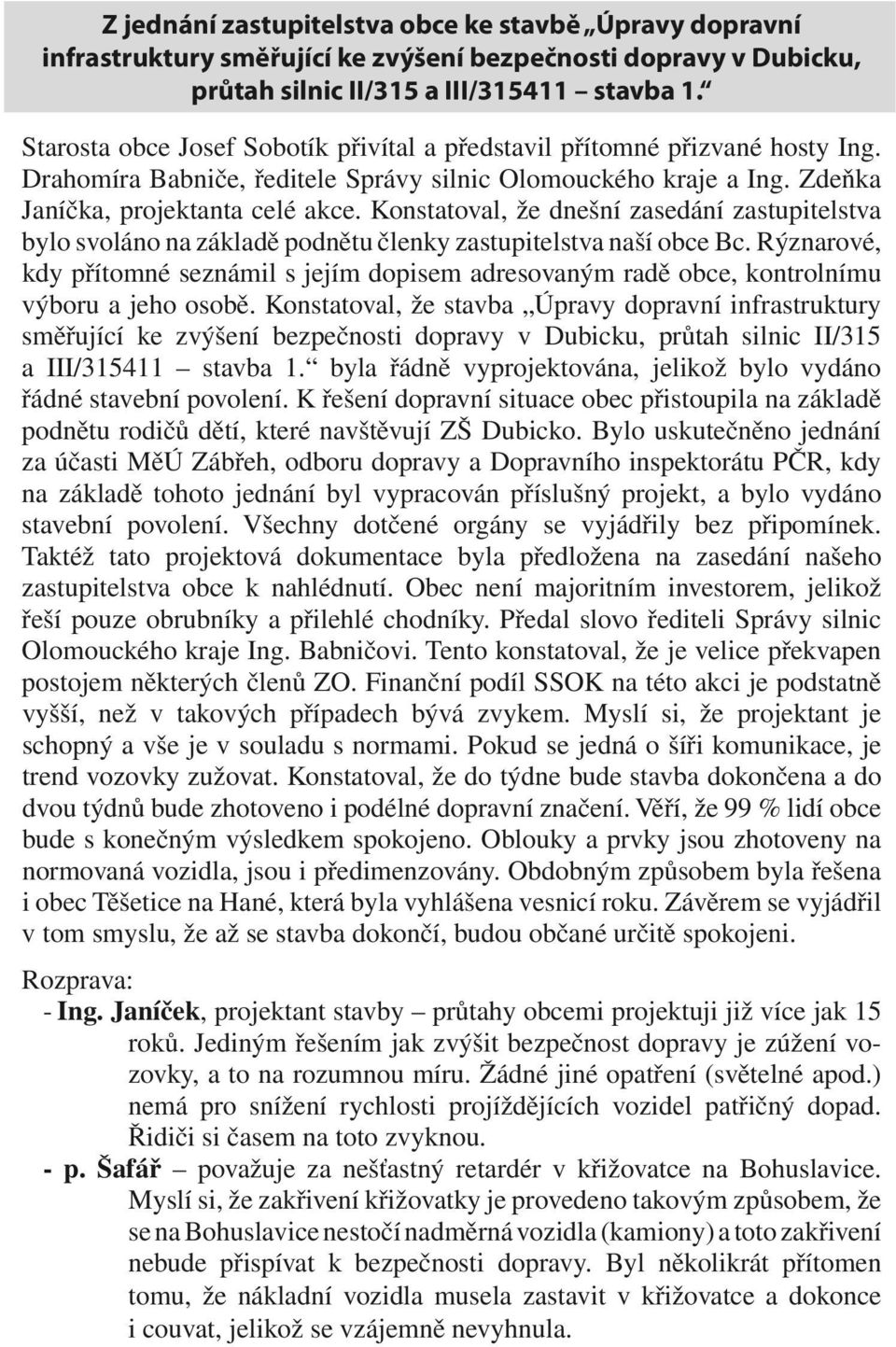 Z jednání zastupitelstva obce ke stavbě „Úpravy dopravní infrastruktury směřující ke zvýšení bezpečnosti dopravy v Dubicku, průtah silnic II/315 a III/315411 – stavba 1.“

Starosta obce Josef Sobotík přivítal a představil přítomné přizvané hosty Ing. Drahomíra Babniče, ředitele Správy silnic Olomouckého kraje a Ing. Zdeňka Janíčka, projektanta celé akce. Konstatoval, že dnešní zasedání zastupitelstva bylo svoláno na základě podnětu členky zastupitelstva naší obce Bc. Rýznarové, kdy přítomné seznámil s jejím dopisem adresovaným radě obce, kontrolnímu výboru a jeho osobě. Konstatoval, že stavba „Úpravy dopravní infrastruktury směřující ke zvýšení bezpečnosti dopravy v Dubicku, průtah silnic II/315 a III/315411 – stavba 1.“ byla řádně vyprojektována, jelikož bylo vydáno řádné stavební povolení. K řešení dopravní situace obec přistoupila na základě podnětu rodičů dětí, které navštěvují ZŠ Dubicko. Bylo uskutečněno jednání za účasti MěÚ Zábřeh, odboru dopravy a Dopravního inspektorátu PČR, kdy na základě tohoto jednání byl vypracován příslušný projekt, a bylo vydáno stavební povolení. Všechny dotčené orgány se vyjádřily bez připomínek. Taktéž tato projektová dokumentace byla předložena na zasedání našeho zastupitelstva obce k nahlédnutí. Obec není majoritním investorem, jelikož řeší pouze obrubníky a přilehlé chodníky. Předal slovo řediteli Správy silnic Olomouckého kraje Ing. Babničovi. Tento konstatoval, že je velice překvapen postojem některých členů ZO. Finanční podíl SSOK na této akci je podstatně vyšší, než v takových případech bývá zvykem. Myslí si, že projektant je schopný a vše je v souladu s normami. Pokud se jedná o šíři komunikace, je trend vozovky zužovat. Konstatoval, že do týdne bude stavba dokončena a do dvou týdnů bude zhotoveno i podélné dopravní značení. Věří, že 99 % lidí obce bude s konečným výsledkem spokojeno. Oblouky a prvky jsou zhotoveny na normovaná vozidla, jsou i předimenzovány. Obdobným způsobem byla řešena i obec Těšetice na Hané, která byla vyhlášena vesnicí roku. Závěrem se vyjádřil v tom smyslu, že až se stavba dokončí, budou občané určitě spokojeni.

Rozprava:
- Ing. Janíček, projektant stavby – průtahy obcemi projektuji již více jak 15 roků. Jediným řešením jak zvýšit bezpečnost dopravy je zúžení vozovky, a to na rozumnou míru. Žádné jiné opatření (světelné apod.) nemá pro snížení rychlosti projíždějících vozidel patřičný dopad. Řidiči si časem na toto zvyknou.
- p. Šafář – považuje za nešťastný retardér v křižovatce na Bohuslavice. Myslí si, že zakřivení křižovatky je provedeno takovým způsobem, že se na Bohuslavice nestočí nadměrná vozidla (kamiony) a toto zakřivení nebude přispívat k bezpečnosti dopravy. Byl několikrát přítomen tomu, že nákladní vozidla musela zastavit v křižovatce a dokonce i couvat, jelikož se vzájemně nevyhnula.